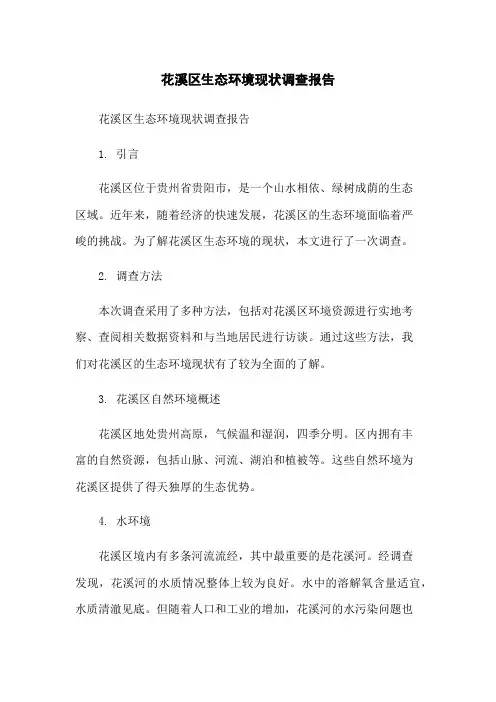 花溪区生态环境现状调查报告

花溪区生态环境现状调查报告

1. 引言

花溪区位于贵州省贵阳市，是一个山水相依、绿树成荫的生态区域。近年来，随着经济的快速发展，花溪区的生态环境面临着严峻的挑战。为了解花溪区生态环境的现状，本文进行了一次调查。

2. 调查方法

本次调查采用了多种方法，包括对花溪区环境资源进行实地考察、查阅相关数据资料和与当地居民进行访谈。通过这些方法，我们对花溪区的生态环境现状有了较为全面的了解。

3. 花溪区自然环境概述

花溪区地处贵州高原，气候温和湿润，四季分明。区内拥有丰富的自然资源，包括山脉、河流、湖泊和植被等。这些自然环境为花溪区提供了得天独厚的生态优势。

4. 水环境

花溪区境内有多条河流流经，其中最重要的是花溪河。经调查发现，花溪河的水质情况整体上较为良好。水中的溶解氧含量适宜，水质清澈见底。但随着人口和工业的增加，花溪河的水污染问题也